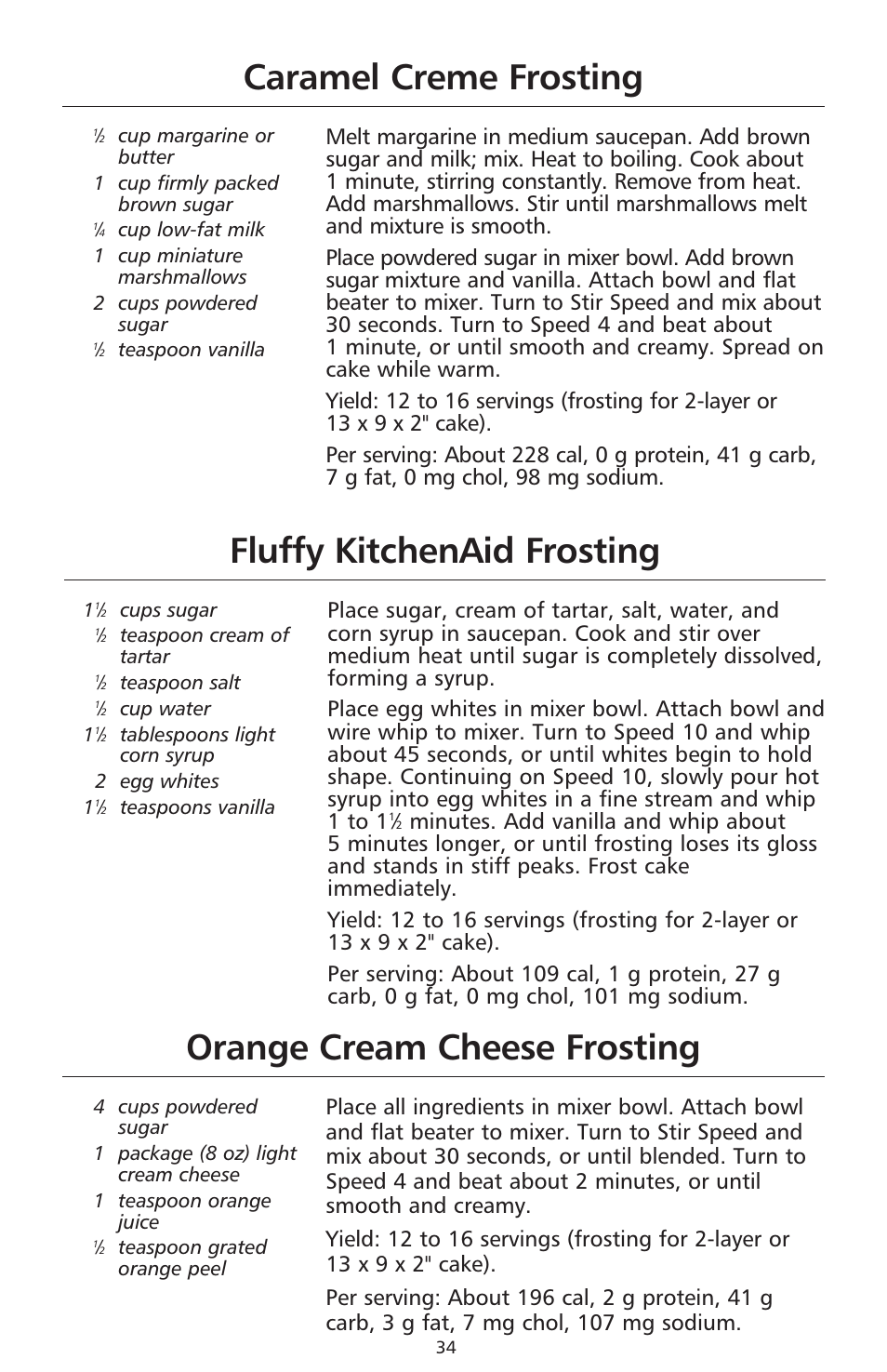 Caramel Creme Frosting

½ cup margarine or butter
1 cup firmly packed brown sugar
¼ cup low-fat milk
1 cup miniature marshmallows
2 cups powdered sugar
½ teaspoon vanilla

Melt margarine in medium saucepan. Add brown sugar and milk; mix. Heat to boiling. Cook about 1 minute, stirring constantly. Remove from heat. Add marshmallows. Stir until marshmallows melt and mixture is smooth.

Place powdered sugar in mixer bowl. Add brown sugar mixture and vanilla. Attach bowl and flat beater to mixer. Turn to Stir Speed and mix about 30 seconds. Turn to Speed 4 and beat about 1 minute, or until smooth and creamy. Spread on cake while warm.

Yield: 12 to 16 servings (frosting for 2-layer or 13 x 9 x 2" cake).

Per serving: About 228 cal, 0 g protein, 41 g carb, 7 g fat, 0 mg chol, 98 mg sodium.

Fluffy KitchenAid Frosting

1½ cups sugar
½ teaspoon cream of tartar
½ teaspoon salt
½ cup water
1½ tablespoons light corn syrup
2 egg whites
1½ teaspoons vanilla

Place sugar, cream of tartar, salt, water, and corn syrup in saucepan. Cook and stir over medium heat until sugar is completely dissolved, forming a syrup.

Place egg whites in mixer bowl. Attach bowl and wire whip to mixer. Turn to Speed 10 and whip about 45 seconds, or until whites begin to hold shape. Continuing on Speed 10, slowly pour hot syrup into egg whites in a fine stream and whip 1 to 1½ minutes. Add vanilla and whip about 5 minutes longer, or until frosting loses its gloss and stands in stiff peaks. Frost cake immediately.

Yield: 12 to 16 servings (frosting for 2-layer or 13 x 9 x 2" cake).

Per serving: About 109 cal, 1 g protein, 27 g carb, 0 g fat, 0 mg chol, 101 mg sodium.

Orange Cream Cheese Frosting

4 cups powdered sugar
1 package (8 oz) light cream cheese
1 teaspoon orange juice
½ teaspoon grated orange peel

Place all ingredients in mixer bowl. Attach bowl and flat beater to mixer. Turn to Stir Speed and mix about 30 seconds, or until blended. Turn to Speed 4 and beat about 2 minutes, or until smooth and creamy.

Yield: 12 to 16 servings (frosting for 2-layer or 13 x 9 x 2" cake).

Per serving: About 196 cal, 2 g protein, 41 g carb, 3 g fat, 7 mg chol, 107 mg sodium.

34